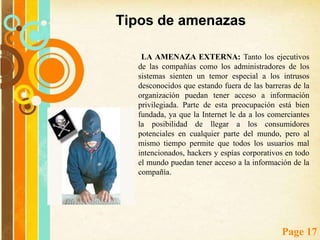 Tipos de amenazas

LA AMENAZA EXTERNA: Tanto los ejecutivos de las compañías como los administradores de los sistemas sienten un temor especial a los intrusos desconocidos que estando fuera de las barreras de la organización puedan tener acceso a información privilegiada. Parte de esta preocupación está bien fundada, ya que la Internet le da a los comerciantes la posibilidad de llegar a los consumidores potenciales en cualquier parte del mundo, pero al mismo tiempo permite que todos los usuarios mal intencionados, hackers y espías corporativos en todo el mundo puedan tener acceso a la información de la compañía.

Page 17